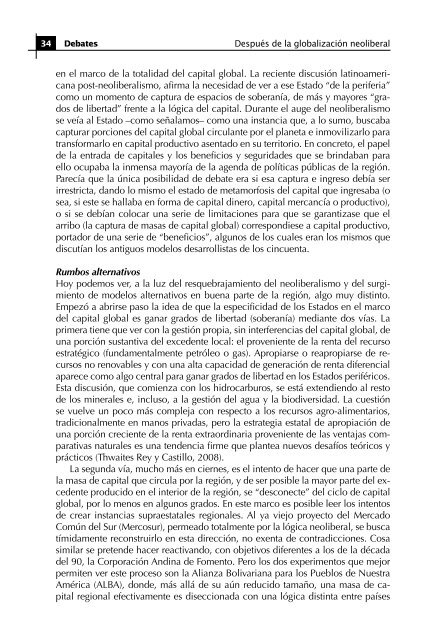 34 Debates Después de la globalización neoliberal

en el marco de la totalidad del capital global. La reciente discusión latinoamericana post-neoliberalismo, afirma la necesidad de ver a ese Estado "de la periferia" como un momento de captura de espacios de soberanía, de más y mayores "grados de libertad" frente a la lógica del capital. Durante el auge del neoliberalismo se veía al Estado –como señalamos– como una instancia que, a lo sumo, buscaba capturar porciones del capital global circulante por el planeta e inmovilizarlo para transformarlo en capital productivo asentado en su territorio. En concreto, el papel de la entrada de capitales y los beneficios y seguridades que se brindaban para ello ocupaba la inmensa mayoría de la agenda de políticas públicas de la región. Parecía que la única posibilidad de debate era si esa captura e ingreso debía ser irrestricta, dando lo mismo el estado de metamorfosis del capital que ingresaba (o sea, si este se hallaba en forma de capital dinero, capital mercancía o productivo), o si se debían colocar una serie de limitaciones para que se garantizase que el arribo (la captura de masas de capital global) correspondiese a capital productivo, portador de una serie de "beneficios", algunos de los cuales eran los mismos que discutían los antiguos modelos desarrollistas de los cincuenta.

Rumbos alternativos
Hoy podemos ver, a la luz del resquebrajamiento del neoliberalismo y del surgimiento de modelos alternativos en buena parte de la región, algo muy distinto. Empezó a abrirse paso la idea de que la especificidad de los Estados en el marco del capital global es ganar grados de libertad (soberanía) mediante dos vías. La primera tiene que ver con la gestión propia, sin interferencias del capital global, de una porción sustantiva del excedente local: el proveniente de la renta del recurso estratégico (fundamentalmente petróleo o gas). Apropiarse o reapropiarse de recursos no renovables y con una alta capacidad de generación de renta diferencial aparece como algo central para ganar grados de libertad en los Estados periféricos. Esta discusión, que comienza con los hidrocarburos, se está extendiendo al resto de los minerales e, incluso, a la gestión del agua y la biodiversidad. La cuestión se vuelve un poco más compleja con respecto a los recursos agro-alimentarios, tradicionalmente en manos privadas, pero la estrategia estatal de apropiación de una porción creciente de la renta extraordinaria proveniente de las ventajas comparativas naturales es una tendencia firme que plantea nuevos desafíos teóricos y prácticos (Thwaites Rey y Castillo, 2008).

La segunda vía, mucho más en ciernes, es el intento de hacer que una parte de la masa de capital que circula por la región, y de ser posible la mayor parte del excedente producido en el interior de la región, se "desconecte" del ciclo de capital global, por lo menos en algunos grados. En este marco es posible leer los intentos de crear instancias supraestatales regionales. Al ya viejo proyecto del Mercado Común del Sur (Mercosur), permeado totalmente por la lógica neoliberal, se busca tímidamente reconstruirlo en esta dirección, no exenta de contradicciones. Cosa similar se pretende hacer reactivando, con objetivos diferentes a los de la década del 90, la Corporación Andina de Fomento. Pero los dos experimentos que mejor permiten ver este proceso son la Alianza Bolivariana para los Pueblos de Nuestra América (ALBA), donde, más allá de su aún reducido tamaño, una masa de capital regional efectivamente es diseccionada con una lógica distinta entre países